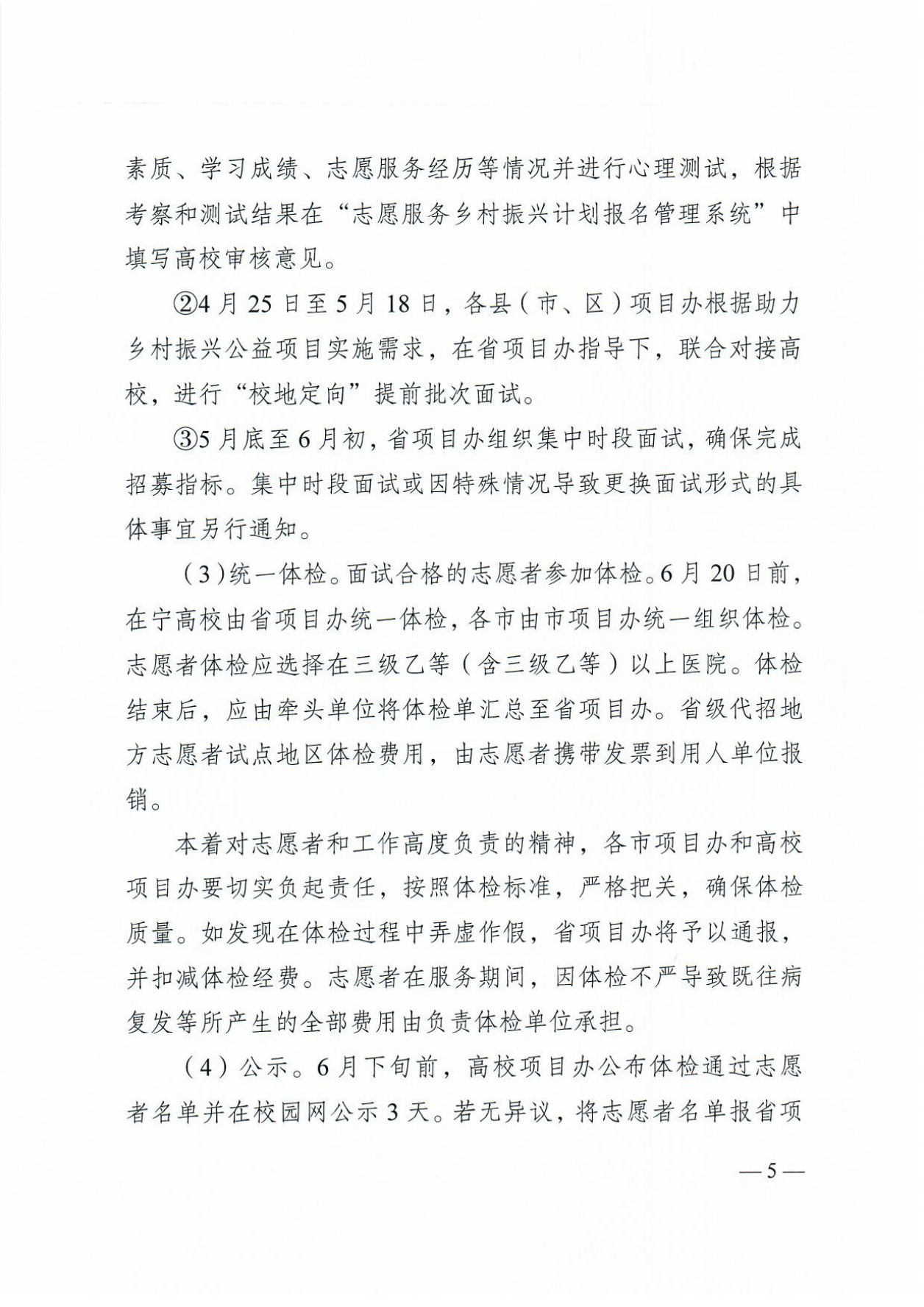 素质、学习成绩、志愿服务经历等情况并进行心理测试，根据考察和测试结果在“志愿服务乡村振兴计划报名管理系统”中填写高校审核意见。

②4月25日至5月18日，各县（市、区）项目办根据助力乡村振兴公益项目实施需求，在省项目办指导下，联合对接高校，进行“校地定向”提前批次面试。

③5月底至6月初，省项目办组织集中时段面试，确保完成招募指标。集中时段面试或因特殊情况导致更换面试形式的具体事宜另行通知。

（3）统一体检。面试合格的志愿者参加体检。6月20日前，在宁高校由省项目办统一体检，各市由市项目办统一组织体检。志愿者体检应选择在三级乙等（含三级乙等）以上医院。体检结束后，应由牵头单位将体检单汇总至省项目办。省级代招地方志愿者试点地区体检费用，由志愿者携带发票到用人单位报销。

本着对志愿者和工作高度负责的精神，各市项目办和高校项目办要切实负起责任，按照体检标准，严格把关，确保体检质量。如发现在体检过程中弄虚作假，省项目办将予以通报，并扣减体检经费。志愿者在服务期间，因体检不严导致既往病复发等所产生的全部费用由负责体检单位承担。

（4）公示。6月下旬前，高校项目办公布体检通过志愿者名单并在校园网公示3天。若无异议，将志愿者名单报省项

—5—